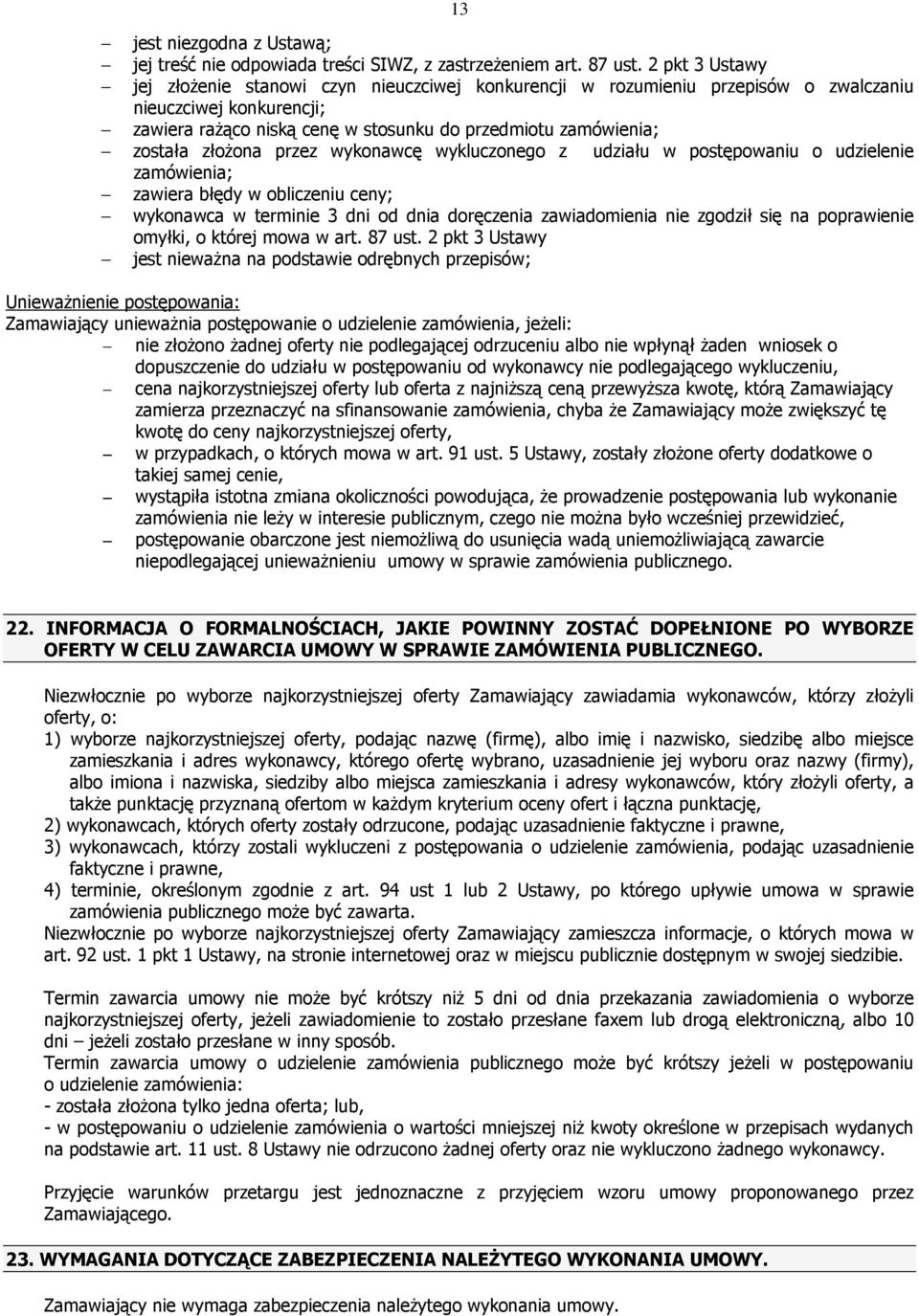 13

– jest niezgodna z Ustawą;
– jej treść nie odpowiada treści SIWZ, z zastrzeżeniem art. 87 ust. 2 pkt 3 Ustawy
– jej złożenie stanowi czyn nieuczciwej konkurencji w rozumieniu przepisów o zwalczaniu nieuczciwej konkurencji;
– zawiera rażąco niską cenę w stosunku do przedmiotu zamówienia;
– została złożona przez wykonawcę wykluczonego z udziału w postępowaniu o udzielenie zamówienia;
– zawiera błędy w obliczeniu ceny;
– wykonawca w terminie 3 dni od dnia doręczenia zawiadomienia nie zgodził się na poprawienie omyłki, o której mowa w art. 87 ust. 2 pkt 3 Ustawy
– jest nieważna na podstawie odrębnych przepisów;

Unieważnienie postępowania:
Zamawiający unieważnia postępowanie o udzielenie zamówienia, jeżeli:
– nie złożono żadnej oferty nie podlegającej odrzuceniu albo nie wpłynął żaden wniosek o dopuszczenie do udziału w postępowaniu od wykonawcy nie podlegającego wykluczeniu,
– cena najkorzystniejszej oferty lub oferta z najniższą ceną przewyższa kwotę, którą Zamawiający zamierza przeznaczyć na sfinansowanie zamówienia, chyba że Zamawiający może zwiększyć tę kwotę do ceny najkorzystniejszej oferty,
– w przypadkach, o których mowa w art. 91 ust. 5 Ustawy, zostały złożone oferty dodatkowe o takiej samej cenie,
– wystąpiła istotna zmiana okoliczności powodująca, że prowadzenie postępowania lub wykonanie zamówienia nie leży w interesie publicznym, czego nie można było wcześniej przewidzieć,
– postępowanie obarczone jest niemożliwą do usunięcia wadą uniemożliwiającą zawarcie niepodlegającej unieważnieniu umowy w sprawie zamówienia publicznego.

22. INFORMACJA O FORMALNOŚCIACH, JAKIE POWINNY ZOSTAĆ DOPEŁNIONE PO WYBORZE OFERTY W CELU ZAWARCIA UMOWY W SPRAWIE ZAMÓWIENIA PUBLICZNEGO.

Niezwłocznie po wyborze najkorzystniejszej oferty Zamawiający zawiadamia wykonawców, którzy złożyli oferty, o:
1) wyborze najkorzystniejszej oferty, podając nazwę (firmę), albo imię i nazwisko, siedzibę albo miejsce zamieszkania i adres wykonawcy, którego ofertę wybrano, uzasadnienie jej wyboru oraz nazwy (firmy), albo imiona i nazwiska, siedziby albo miejsca zamieszkania i adresy wykonawców, który złożyli oferty, a także punktację przyznaną ofertom w każdym kryterium oceny ofert i łączna punktację,
2) wykonawcach, których oferty zostały odrzucone, podając uzasadnienie faktyczne i prawne,
3) wykonawcach, którzy zostali wykluczeni z postępowania o udzielenie zamówienia, podając uzasadnienie faktyczne i prawne,
4) terminie, określonym zgodnie z art. 94 ust 1 lub 2 Ustawy, po którego upływie umowa w sprawie zamówienia publicznego może być zawarta.
Niezwłocznie po wyborze najkorzystniejszej oferty Zamawiający zamieszcza informacje, o których mowa w art. 92 ust. 1 pkt 1 Ustawy, na stronie internetowej oraz w miejscu publicznie dostępnym w swojej siedzibie.

Termin zawarcia umowy nie może być krótszy niż 5 dni od dnia przekazania zawiadomienia o wyborze najkorzystniejszej oferty, jeżeli zawiadomienie to zostało przesłane faxem lub drogą elektroniczną, albo 10 dni – jeżeli zostało przesłane w inny sposób.
Termin zawarcia umowy o udzielenie zamówienia publicznego może być krótszy jeżeli w postępowaniu o udzielenie zamówienia:
- została złożona tylko jedna oferta; lub,
- w postępowaniu o udzielenie zamówienia o wartości mniejszej niż kwoty określone w przepisach wydanych na podstawie art. 11 ust. 8 Ustawy nie odrzucono żadnej oferty oraz nie wykluczono żadnego wykonawcy.

Przyjęcie warunków przetargu jest jednoznaczne z przyjęciem wzoru umowy proponowanego przez Zamawiającego.

23. WYMAGANIA DOTYCZĄCE ZABEZPIECZENIA NALEŻYTEGO WYKONANIA UMOWY.

Zamawiający nie wymaga zabezpieczenia należytego wykonania umowy.